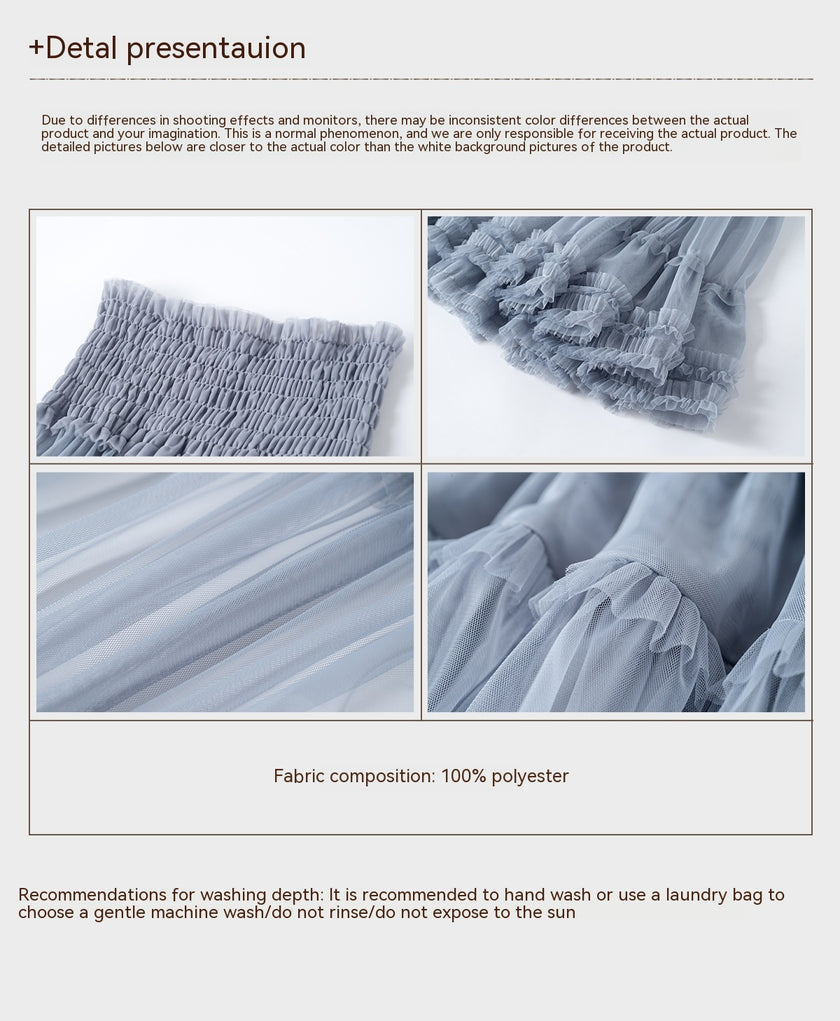 +Detal presentauion

Due to differences in shooting effects and monitors, there may be inconsistent color differences between the actual product and your imagination. This is a normal phenomenon, and we are only responsible for receiving the actual product. The detailed pictures below are closer to the actual color than the white background pictures of the product.

Fabric composition: 100% polyester

Recommendations for washing depth: It is recommended to hand wash or use a laundry bag to choose a gentle machine wash/do not rinse/do not expose to the sun